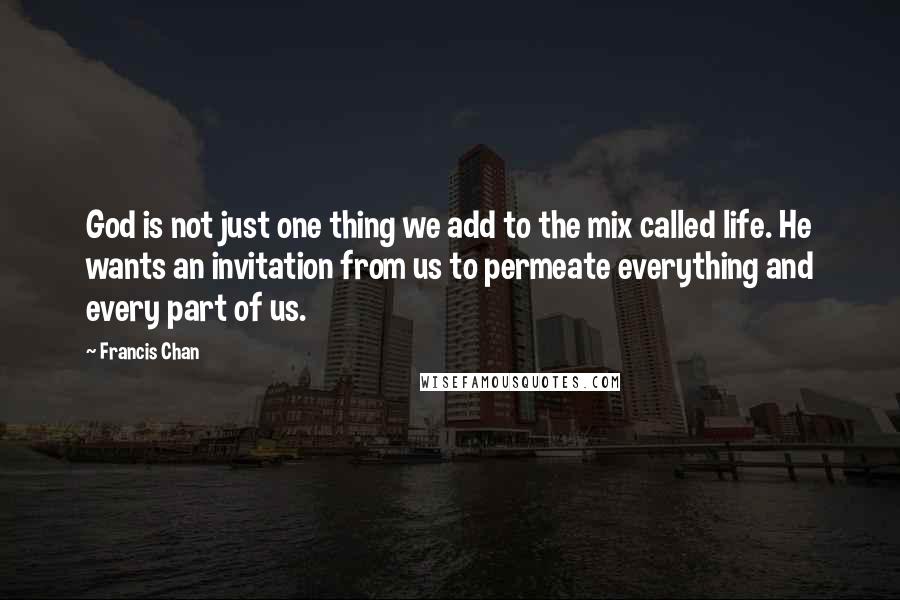 God is not just one thing we add to the mix called life. He wants an invitation from us to permeate everything and every part of us.

~ Francis Chan

WISEFAMOUSQUOTES.COM